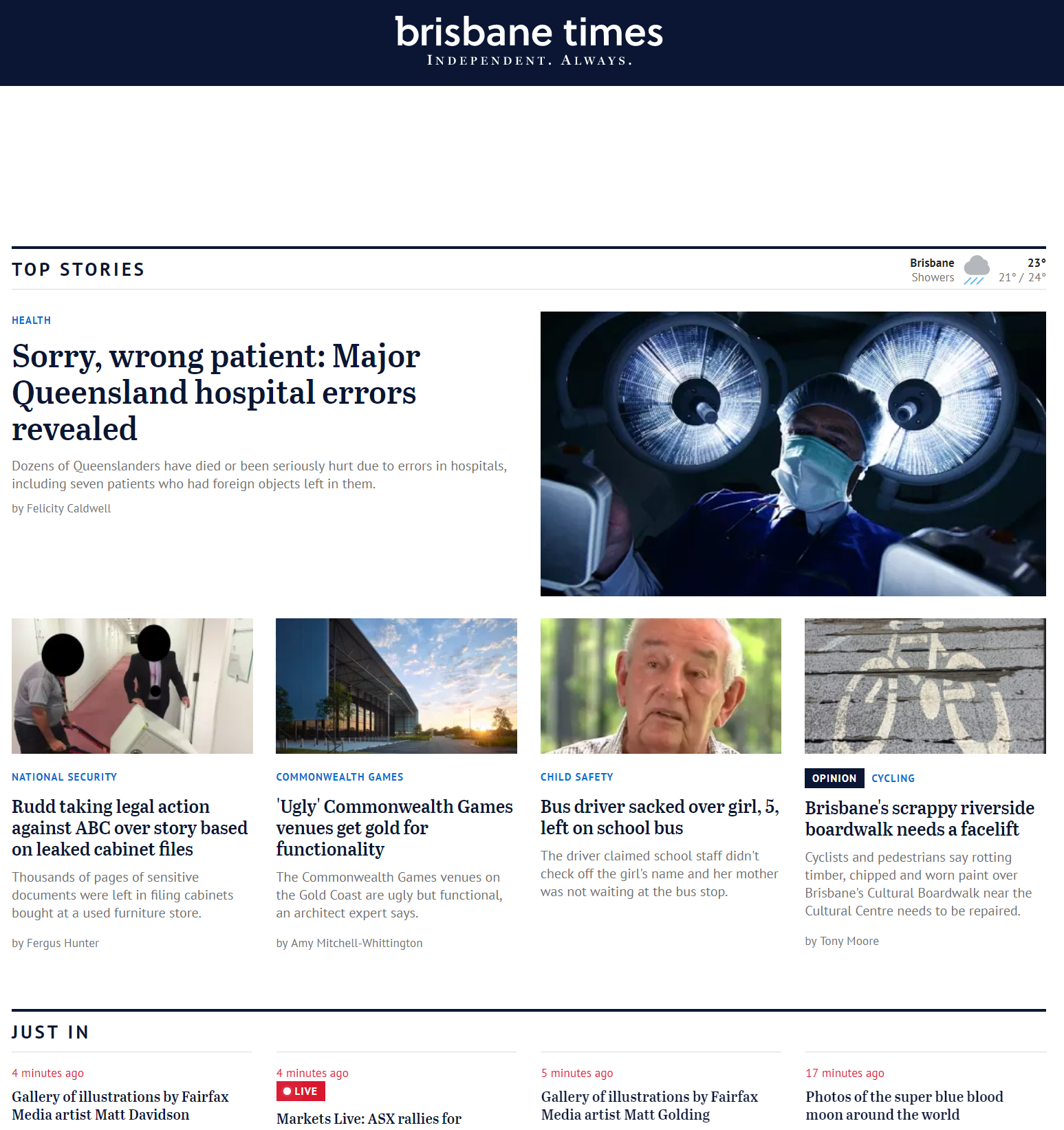 brisbane times
INDEPENDENT. ALWAYS.

TOP STORIES

Brisbane
Showers
23°
21° / 24°

HEALTH

Sorry, wrong patient: Major Queensland hospital errors revealed

Dozens of Queenslanders have died or been seriously hurt due to errors in hospitals, including seven patients who had foreign objects left in them.

by Felicity Caldwell

NATIONAL SECURITY

Rudd taking legal action against ABC over story based on leaked cabinet files

Thousands of pages of sensitive documents were left in filing cabinets bought at a used furniture store.

by Fergus Hunter

COMMONWEALTH GAMES

'Ugly' Commonwealth Games venues get gold for functionality

The Commonwealth Games venues on the Gold Coast are ugly but functional, an architect expert says.

by Amy Mitchell-Whittington

CHILD SAFETY

Bus driver sacked over girl, 5, left on school bus

The driver claimed school staff didn't check off the girl's name and her mother was not waiting at the bus stop.

OPINION CYCLING

Brisbane's scrappy riverside boardwalk needs a facelift

Cyclists and pedestrians say rotting timber, chipped and worn paint over Brisbane's Cultural Boardwalk near the Cultural Centre needs to be repaired.

by Tony Moore

JUST IN

4 minutes ago
Gallery of illustrations by Fairfax Media artist Matt Davidson

4 minutes ago
LIVE
Markets Live: ASX rallies for

5 minutes ago
Gallery of illustrations by Fairfax Media artist Matt Golding

17 minutes ago
Photos of the super blue blood moon around the world